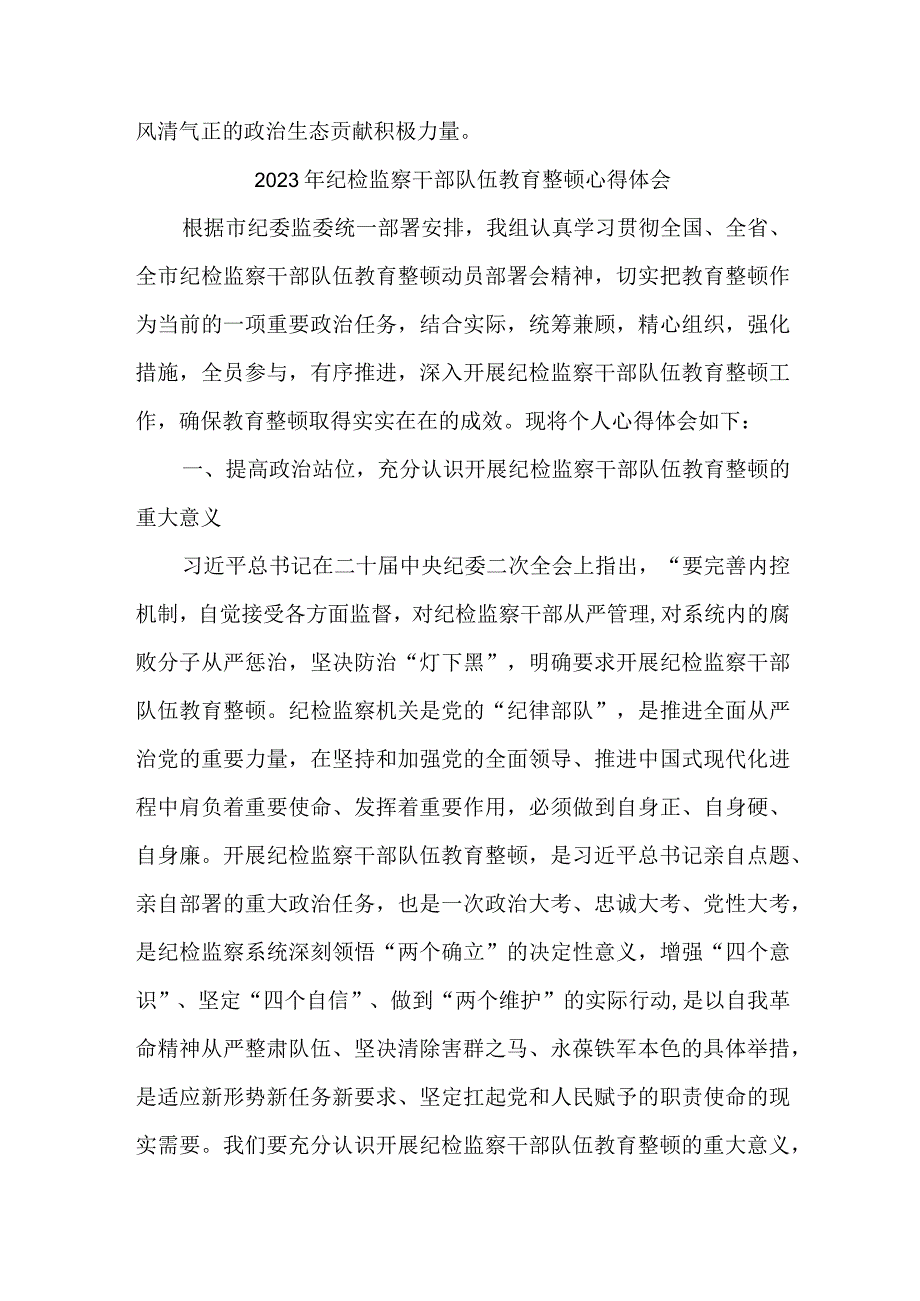 风清气正的政治生态贡献积极力量。

2023年纪检监察干部队伍教育整顿心得体会

根据市纪委监委统一部署安排，我组认真学习贯彻全国、全省、全市纪检监察干部队伍教育整顿动员部署会精神，切实把教育整顿作为当前的一项重要政治任务，结合实际，统筹兼顾，精心组织，强化措施，全员参与，有序推进，深入开展纪检监察干部队伍教育整顿工作，确保教育整顿取得实实在在的成效。现将个人心得体会如下：

一、提高政治站位，充分认识开展纪检监察干部队伍教育整顿的重大意义

习近平总书记在二十届中央纪委二次全会上指出，“要完善内控机制，自觉接受各方面监督，对纪检监察干部从严管理,对系统内的腐败分子从严惩治，坚决防治“灯下黑”，明确要求开展纪检监察干部队伍教育整顿。纪检监察机关是党的“纪律部队”，是推进全面从严治党的重要力量，在坚持和加强党的全面领导、推进中国式现代化进程中肩负着重要使命、发挥着重要作用，必须做到自身正、自身硬、自身廉。开展纪检监察干部队伍教育整顿，是习近平总书记亲自点题、亲自部署的重大政治任务，也是一次政治大考、忠诚大考、党性大考，是纪检监察系统深刻领悟“两个确立”的决定性意义，增强“四个意识”、坚定“四个自信”、做到“两个维护”的实际行动,是以自我革命精神从严整肃队伍、坚决清除害群之马、永葆铁军本色的具体举措，是适应新形势新任务新要求、坚定扛起党和人民赋予的职责使命的现实需要。我们要充分认识开展纪检监察干部队伍教育整顿的重大意义，